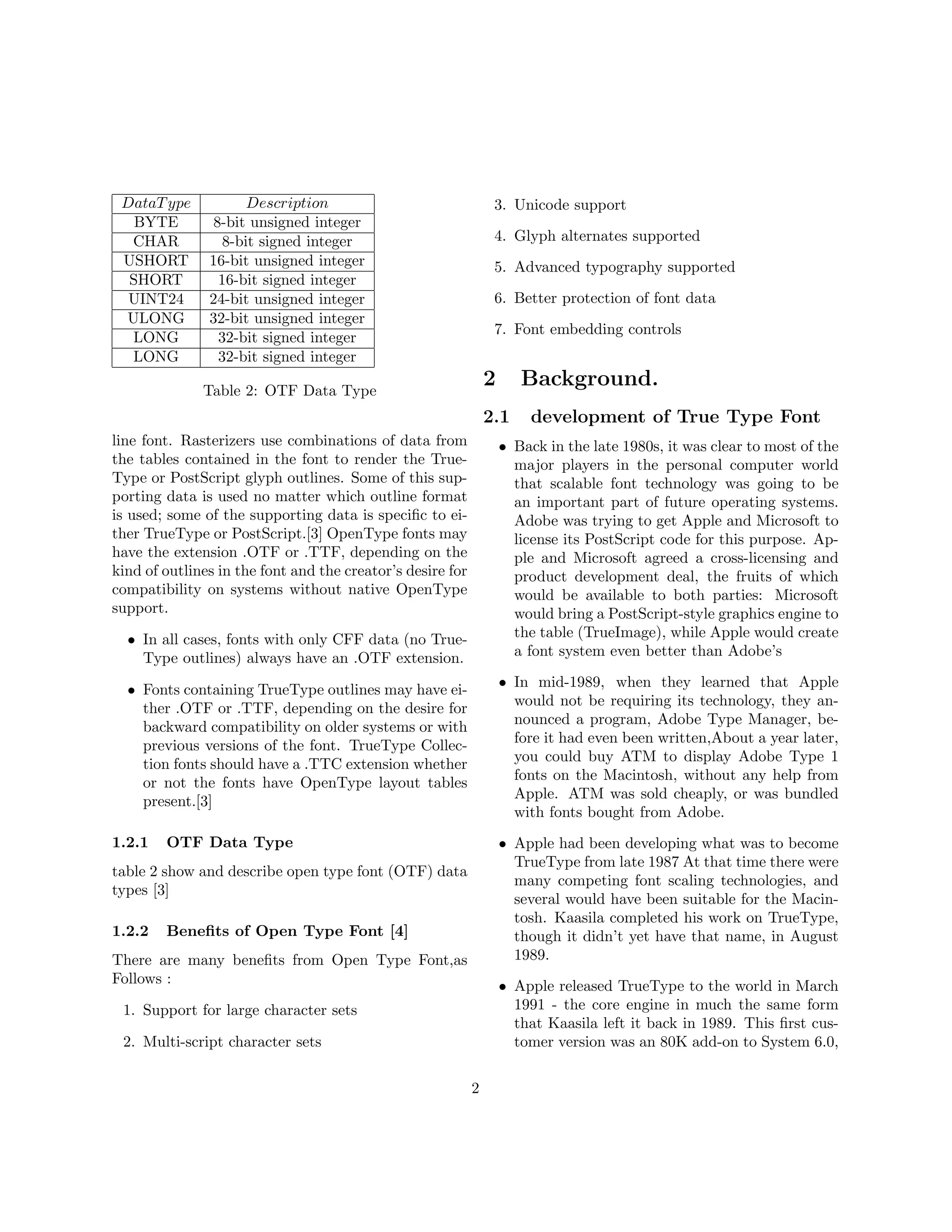 | DataType | Description |
|---|---|
| BYTE | 8-bit unsigned integer |
| CHAR | 8-bit signed integer |
| USHORT | 16-bit unsigned integer |
| SHORT | 16-bit signed integer |
| UINT24 | 24-bit unsigned integer |
| ULONG | 32-bit unsigned integer |
| LONG | 32-bit signed integer |
| LONG | 32-bit signed integer |

Table 2: OTF Data Type

line font. Rasterizers use combinations of data from the tables contained in the font to render the TrueType or PostScript glyph outlines. Some of this supporting data is used no matter which outline format is used; some of the supporting data is specific to either TrueType or PostScript.[3] OpenType fonts may have the extension .OTF or .TTF, depending on the kind of outlines in the font and the creator's desire for compatibility on systems without native OpenType support.

• In all cases, fonts with only CFF data (no TrueType outlines) always have an .OTF extension.

• Fonts containing TrueType outlines may have either .OTF or .TTF, depending on the desire for backward compatibility on older systems or with previous versions of the font. TrueType Collection fonts should have a .TTC extension whether or not the fonts have OpenType layout tables present.[3]

1.2.1 OTF Data Type

table 2 show and describe open type font (OTF) data types [3]

1.2.2 Benefits of Open Type Font [4]

There are many benefits from Open Type Font,as Follows :

1. Support for large character sets

2. Multi-script character sets

3. Unicode support

4. Glyph alternates supported

5. Advanced typography supported

6. Better protection of font data

7. Font embedding controls

2 Background.

2.1 development of True Type Font

• Back in the late 1980s, it was clear to most of the major players in the personal computer world that scalable font technology was going to be an important part of future operating systems. Adobe was trying to get Apple and Microsoft to license its PostScript code for this purpose. Apple and Microsoft agreed a cross-licensing and product development deal, the fruits of which would be available to both parties: Microsoft would bring a PostScript-style graphics engine to the table (TrueImage), while Apple would create a font system even better than Adobe's

• In mid-1989, when they learned that Apple would not be requiring its technology, they announced a program, Adobe Type Manager, before it had even been written,About a year later, you could buy ATM to display Adobe Type 1 fonts on the Macintosh, without any help from Apple. ATM was sold cheaply, or was bundled with fonts bought from Adobe.

• Apple had been developing what was to become TrueType from late 1987 At that time there were many competing font scaling technologies, and several would have been suitable for the Macintosh. Kaasila completed his work on TrueType, though it didn't yet have that name, in August 1989.

• Apple released TrueType to the world in March 1991 - the core engine in much the same form that Kaasila left it back in 1989. This first customer version was an 80K add-on to System 6.0,

2